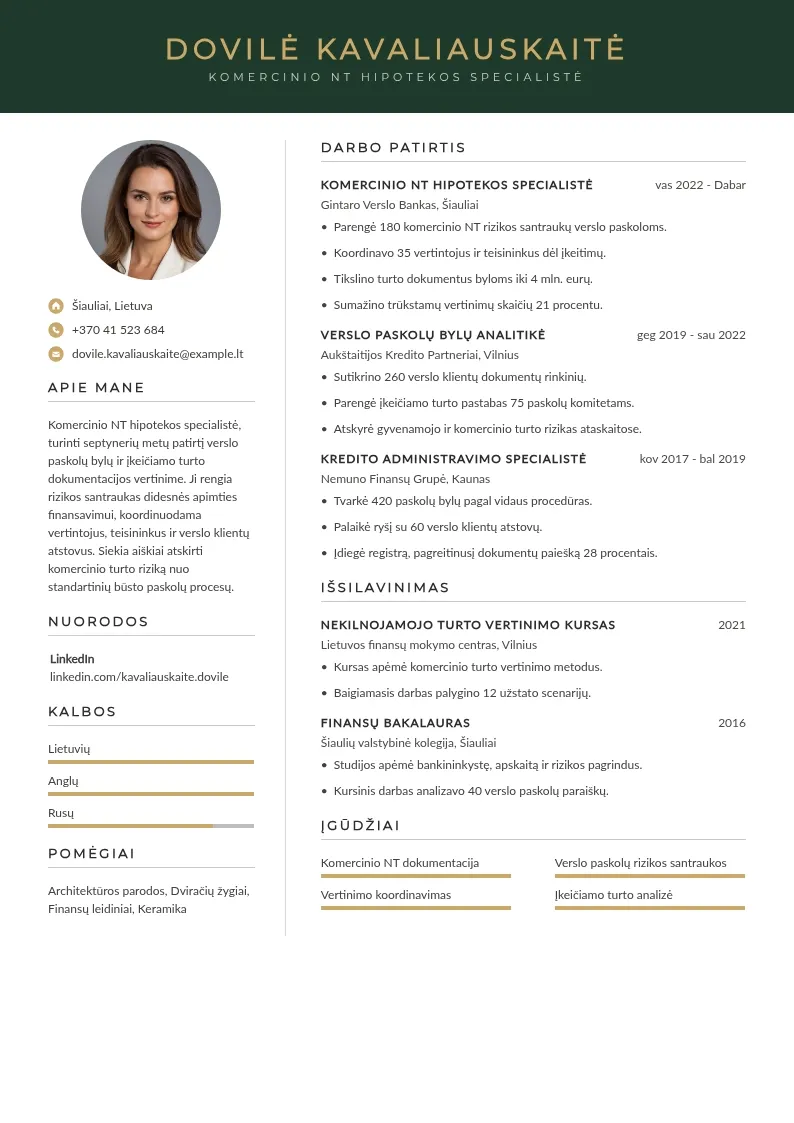 DOVILĖ KAVALIAUSKAITĖ
KOMERCINIO NT HIPOTEKOS SPECIALISTĖ

Šiauliai, Lietuva
+370 41 523 684
dovile.kavaliauskaite@example.lt

APIE MANE

Komercinio NT hipotekos specialistė, turinti septynerių metų patirtį verslo paskolų bylų ir įkeičiamo turto dokumentacijos vertinime. Ji rengia rizikos santraukas didesnės apimties finansavimui, koordinuodama vertintojus, teisininkus ir verslo klientų atstovus. Siekia aiškiai atskirti komercinio turto riziką nuo standartinių būsto paskolų procesų.

NUORODOS

LinkedIn
linkedin.com/kavaliauskaite.dovile

KALBOS

Lietuvių
Anglų
Rusų

POMĖGIAI

Architektūros parodos, Dviračių žygiai, Finansų leidiniai, Keramika

DARBO PATIRTIS

KOMERCINIO NT HIPOTEKOS SPECIALISTĖ
vas 2022 - Dabar
Gintaro Verslo Bankas, Šiauliai
• Parengė 180 komercinio NT rizikos santraukų verslo paskoloms.
• Koordinavo 35 vertintojus ir teisininkus dėl įkeitimų.
• Tikslino turto dokumentus byloms iki 4 mln. eurų.
• Sumažino trūkstamų vertinimų skaičių 21 procentu.

VERSLO PASKOLŲ BYLŲ ANALITIKĖ
geg 2019 - sau 2022
Aukštaitijos Kredito Partneriai, Vilnius
• Sutikrino 260 verslo klientų dokumentų rinkinių.
• Parengė įkeičiamo turto pastabas 75 paskolų komitetams.
• Atskyrė gyvenamojo ir komercinio turto rizikas ataskaitose.

KREDITO ADMINISTRAVIMO SPECIALISTĖ
kov 2017 - bal 2019
Nemuno Finansų Grupė, Kaunas
• Tvarkė 420 paskolų bylų pagal vidaus procedūras.
• Palaikė ryšį su 60 verslo klientų atstovų.
• Įdiegė registrą, pagreitinusį dokumentų paiešką 28 procentais.

IŠSILAVINIMAS

NEKILNOJAMOJO TURTO VERTINIMO KURSAS
2021
Lietuvos finansų mokymo centras, Vilnius
• Kursas apėmė komercinio turto vertinimo metodus.
• Baigiamasis darbas palygino 12 užstato scenarijų.

FINANSŲ BAKALAURAS
2016
Šiaulių valstybinė kolegija, Šiauliai
• Studijos apėmė bankininkystę, apskaitą ir rizikos pagrindus.
• Kursinis darbas analizavo 40 verslo paskolų paraiškų.

ĮGŪDŽIAI

Komercinio NT dokumentacija
Vertinimo koordinavimas
Verslo paskolų rizikos santraukos
Įkeičiamo turto analizė